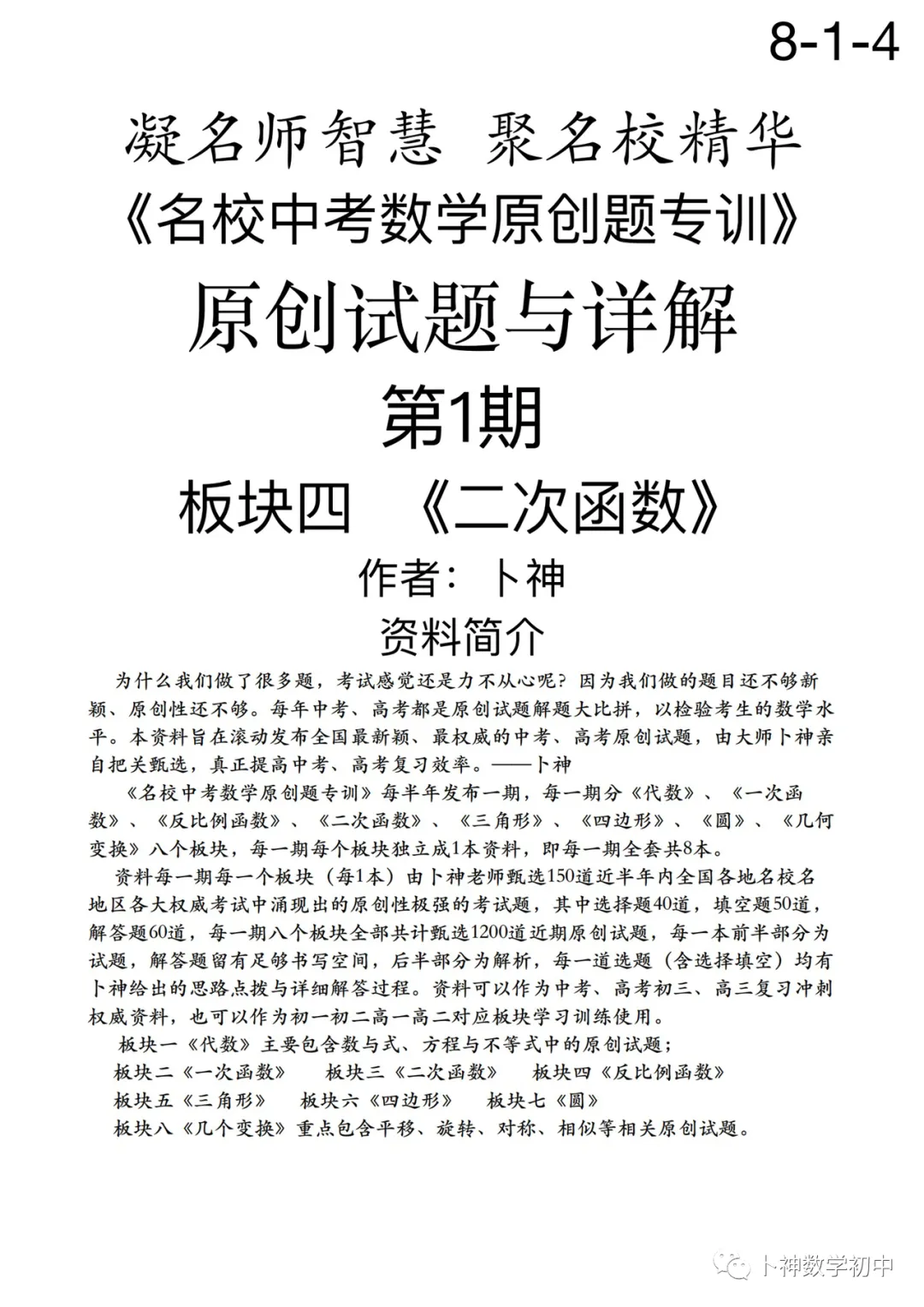 8-1-4

凝名师智慧 聚名校精华

《名校中考数学原创题专训》

原创试题与详解

第1期

板块四 《二次函数》

作者：卜神

资料简介

为什么我们做了很多题，考试感觉还是力不从心呢？因为我们做的题目还不够新颖、原创性还不够。每年中考、高考都是原创试题解题大比拼，以检验考生的数学水平。本资料旨在滚动发布全国最新颖、最权威的中考、高考原创试题，由大师卜神亲自把关甄选，真正提高中考、高考复习效率。——卜神

《名校中考数学原创题专训》每半年发布一期，每一期分《代数》、《一次函数》、《反比例函数》、《二次函数》、《三角形》、《四边形》、《圆》、《几何变换》八个板块，每一期每个板块独立成1本资料，即每一期全套共8本。

资料每一期每一个板块（每1本）由卜神老师甄选150道近半年内全国各地名校名地区各大权威考试中涌现出的原创性极强的考试题，其中选择题40道，填空题50道，解答题60道，每一期八个板块全部共计甄选1200道近期原创试题，每一本前半部分为试题，解答题留有足够书写空间，后半部分为解析，每一道选题（含选择填空）均有卜神给出的思路点拨与详细解答过程。资料可以作为中考、高考初三、高三复习冲刺权威资料，也可以作为初一初二高一高二对应板块学习训练使用。

板块一《代数》主要包含数与式、方程与不等式中的原创试题；

板块二《一次函数》 板块三《二次函数》 板块四《反比例函数》

板块五《三角形》 板块六《四边形》 板块七《圆》

板块八《几个变换》重点包含平移、旋转、对称、相似等相关原创试题。

卜神数学初中